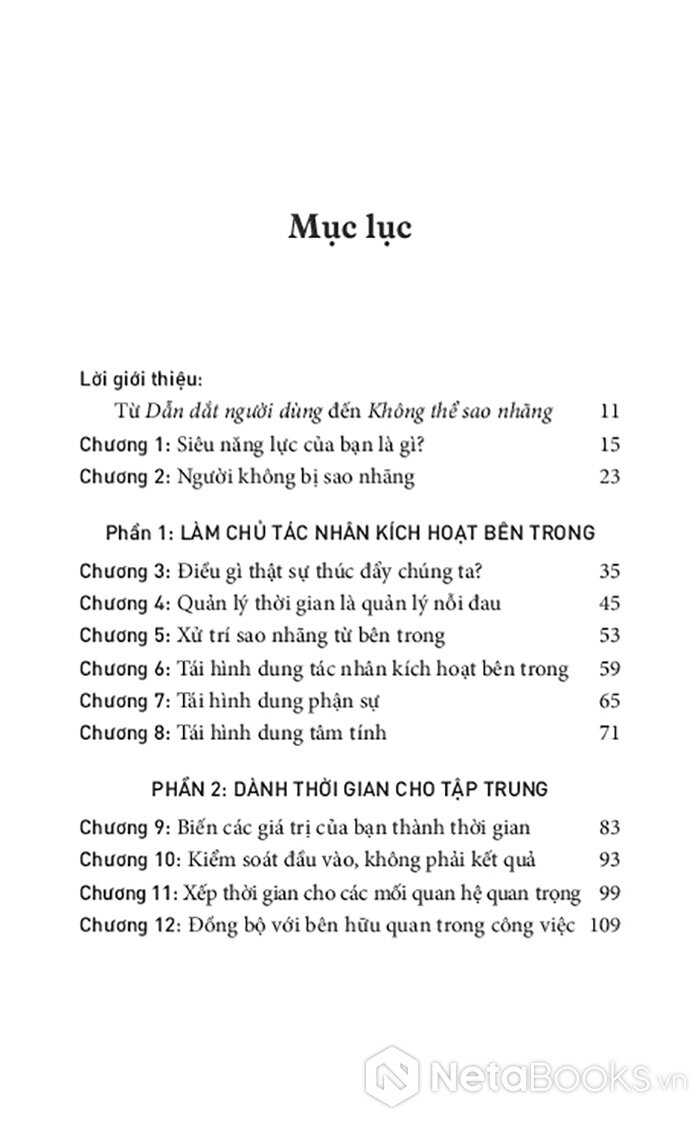 Mục lục

Lời giới thiệu:
Từ Dẫn dắt người dùng đến Không thể sao nhãng 11
Chương 1: Siêu năng lực của bạn là gì? 15
Chương 2: Người không bị sao nhãng 23

Phần 1: LÀM CHỦ TÁC NHÂN KÍCH HOẠT BÊN TRONG

Chương 3: Điều gì thật sự thúc đẩy chúng ta? 35
Chương 4: Quản lý thời gian là quản lý nỗi đau 45
Chương 5: Xử trí sao nhãng từ bên trong 53
Chương 6: Tái hình dung tác nhân kích hoạt bên trong 59
Chương 7: Tái hình dung phận sự 65
Chương 8: Tái hình dung tâm tính 71

PHẦN 2: DÀNH THỜI GIAN CHO TẬP TRUNG

Chương 9: Biến các giá trị của bạn thành thời gian 83
Chương 10: Kiểm soát đầu vào, không phải kết quả 93
Chương 11: Xếp thời gian cho các mối quan hệ quan trọng 99
Chương 12: Đồng bộ với bên hữu quan trong công việc 109

NetaBooks.vn